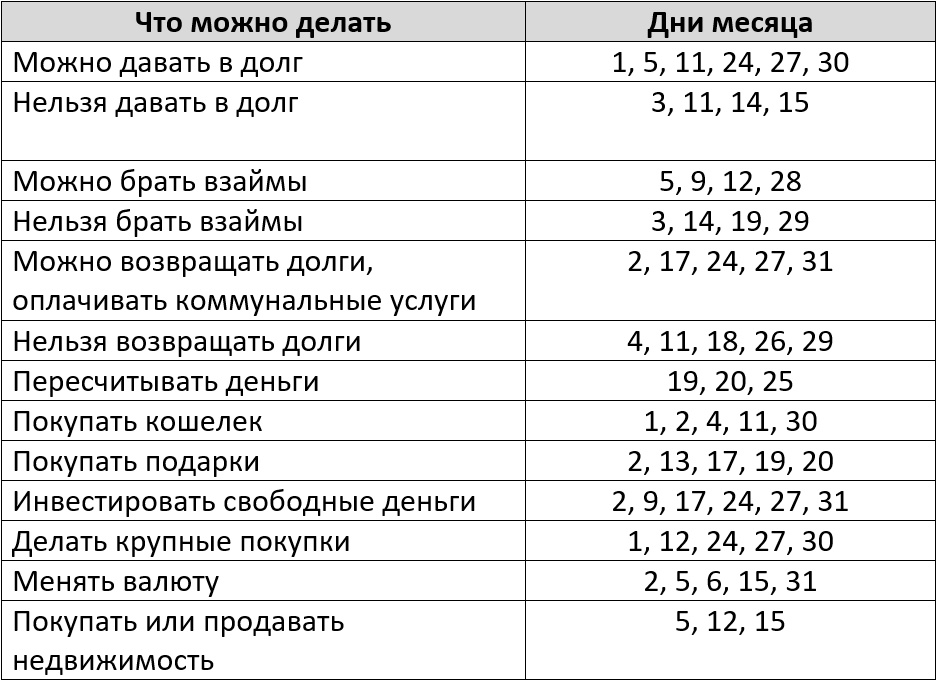 | Что можно делать | Дни месяца |
|---|---|
| Можно давать в долг | 1, 5, 11, 24, 27, 30 |
| Нельзя давать в долг | 3, 11, 14, 15 |
| Можно брать взаймы | 5, 9, 12, 28 |
| Нельзя брать взаймы | 3, 14, 19, 29 |
| Можно возвращать долги, оплачивать коммунальные услуги | 2, 17, 24, 27, 31 |
| Нельзя возвращать долги | 4, 11, 18, 26, 29 |
| Пересчитывать деньги | 19, 20, 25 |
| Покупать кошелек | 1, 2, 4, 11, 30 |
| Покупать подарки | 2, 13, 17, 19, 20 |
| Инвестировать свободные деньги | 2, 9, 17, 24, 27, 31 |
| Делать крупные покупки | 1, 12, 24, 27, 30 |
| Менять валюту | 2, 5, 6, 15, 31 |
| Покупать или продавать недвижимость | 5, 12, 15 |